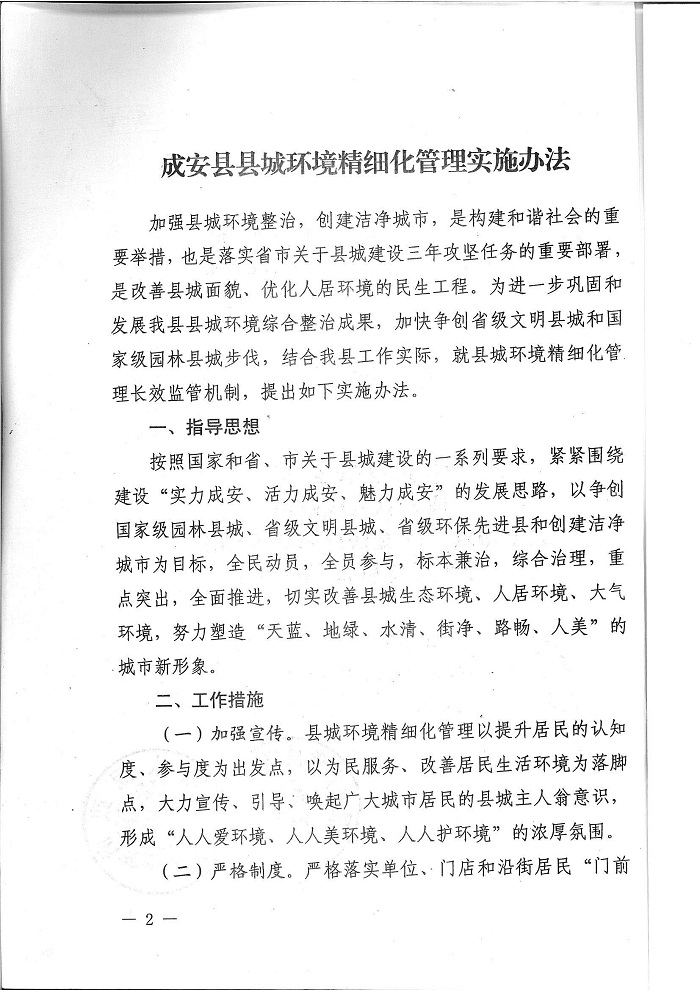 成安县县城环境精细化管理实施办法

加强县城环境整治，创建洁净城市，是构建和谐社会的重要举措，也是落实省市关于县城建设三年攻坚任务的重要部署，是改善县城面貌、优化人居环境的民生工程。为进一步巩固和发展我县县城环境综合整治成果，加快争创省级文明县城和国家级园林县城步伐，结合我县工作实际，就县城环境精细化管理长效监管机制，提出如下实施办法。

一、指导思想

按照国家和省、市关于县城建设的一系列要求，紧紧围绕建设“实力成安、活力成安、魅力成安”的发展思路，以争创国家级园林县城、省级文明县城、省级环保先进县和创建洁净城市为目标，全民动员，全员参与，标本兼治，综合治理，重点突出，全面推进，切实改善县城生态环境、人居环境、大气环境，努力塑造“天蓝、地绿、水清、街净、路畅、人美”的城市新形象。

二、工作措施

（一）加强宣传。县城环境精细化管理以提升居民的认知度、参与度为出发点，以为民服务、改善居民生活环境为落脚点，大力宣传、引导、唤起广大城市居民的县城主人翁意识，形成“人人爱环境、人人美环境、人人护环境”的浓厚氛围。

（二）严格制度。严格落实单位、门店和沿街居民“门前

— 2 —